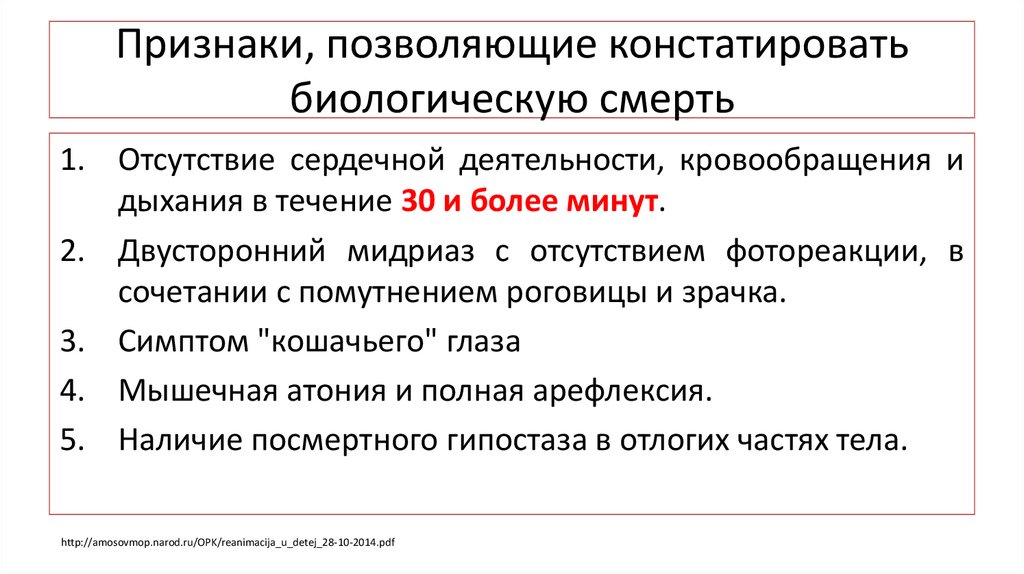 Признаки, позволяющие констатировать биологическую смерть

1. Отсутствие сердечной деятельности, кровообращения и дыхания в течение 30 и более минут.
2. Двусторонний мидриаз с отсутствием фотореакции, в сочетании с помутнением роговицы и зрачка.
3. Симптом "кошачьего" глаза
4. Мышечная атония и полная арефлексия.
5. Наличие посмертного гипостаза в отлогих частях тела.

http://amosovmop.narod.ru/OPK/reanimacija_u_detej_28-10-2014.pdf